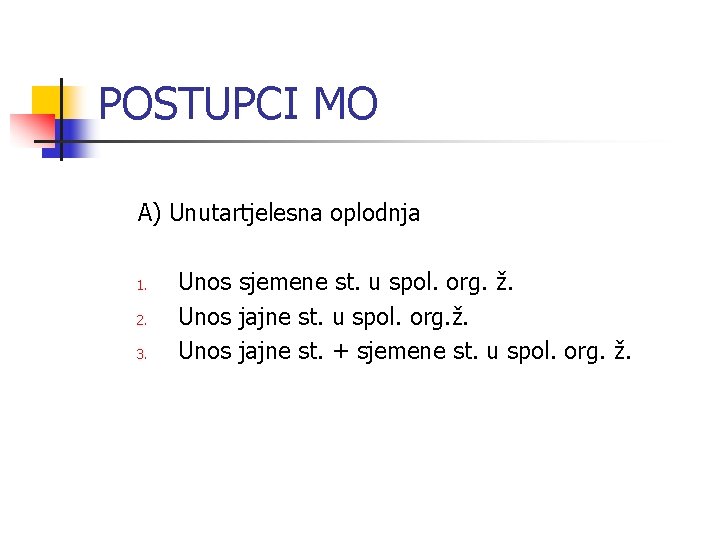 POSTUPCI MO

A) Unutartjelesna oplodnja

1. Unos sjemene st. u spol. org. ž.
2. Unos jajne st. u spol. org.ž.
3. Unos jajne st. + sjemene st. u spol. org. ž.